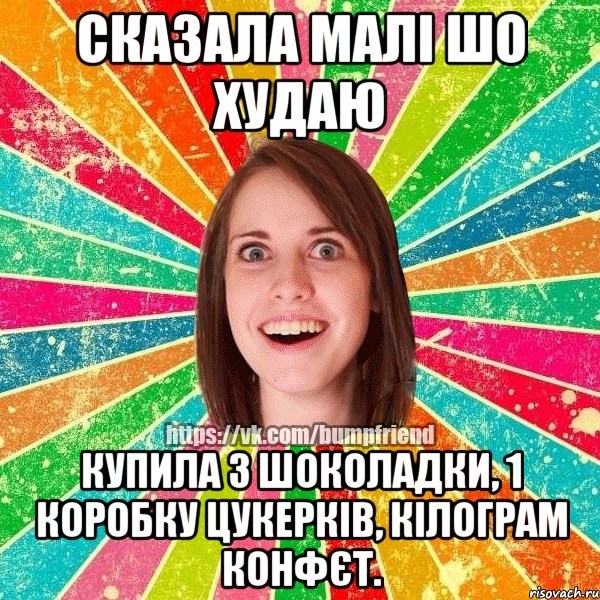 СКАЗАЛА МАЛІ ШО ХУДАЮ

https://vk.com/bumpfriend

КУПИЛА 3 ШОКОЛАДКИ, 1 КОРОБКУ ЦУКЕРКІВ, КІЛОГРАМ КОНФЄТ.

risovach.ru